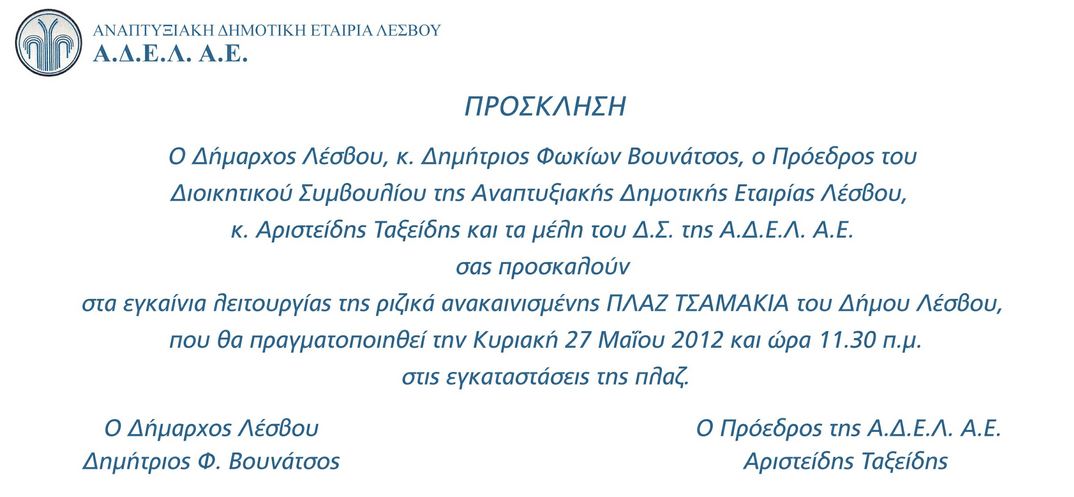 ΑΝΑΠΤΥΞΙΑΚΗ ΔΗΜΟΤΙΚΗ ΕΤΑΙΡΙΑ ΛΕΣΒΟΥ
Α.Δ.Ε.Λ. Α.Ε.

ΠΡΟΣΚΛΗΣΗ

Ο Δήμαρχος Λέσβου, κ. Δημήτριος Φωκίων Βουνάτσος, ο Πρόεδρος του Διοικητικού Συμβουλίου της Αναπτυξιακής Δημοτικής Εταιρίας Λέσβου, κ. Αριστείδης Ταξείδης και τα μέλη του Δ.Σ. της Α.Δ.Ε.Λ. Α.Ε.
σας προσκαλούν
στα εγκαίνια λειτουργίας της ριζικά ανακαινισμένης ΠΛΑΖ ΤΣΑΜΑΚΙΑ του Δήμου Λέσβου, που θα πραγματοποιηθεί την Κυριακή 27 Μαΐου 2012 και ώρα 11.30 π.μ.
στις εγκαταστάσεις της πλαζ.

Ο Δήμαρχος Λέσβου
Δημήτριος Φ. Βουνάτσος

Ο Πρόεδρος της Α.Δ.Ε.Λ. Α.Ε.
Αριστείδης Ταξείδης